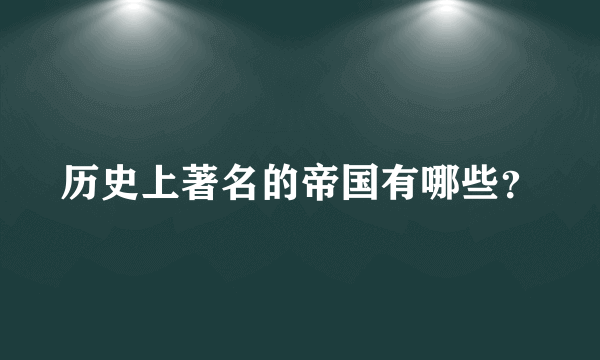 历史上著名的帝国有哪些？